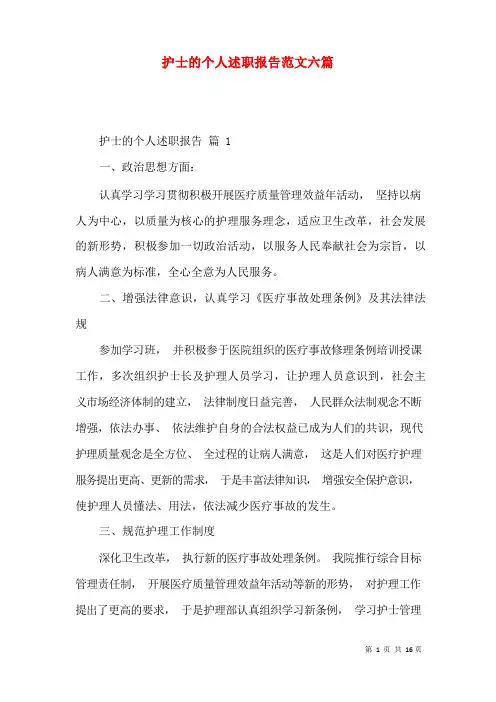 护士的个人述职报告范文六篇

护士的个人述职报告 篇 1

一、政治思想方面：

认真学习学习贯彻积极开展医疗质量管理效益年活动， 坚持以病人为中心，以质量为核心的护理服务理念，适应卫生改革，社会发展的新形势，积极参加一切政治活动，以服务人民奉献社会为宗旨，以病人满意为标准，全心全意为人民服务。

二、增强法律意识，认真学习《医疗事故处理条例》及其法律法规

参加学习班， 并积极参于医院组织的医疗事故修理条例培训授课工作，多次组织护士长及护理人员学习，让护理人员意识到，社会主义市场经济体制的建立， 法律制度日益完善， 人民群众法制观念不断增强，依法办事、 依法维护自身的合法权益已成为人们的共识，现代护理质量观念是全方位、 全过程的让病人满意， 这是人们对医疗护理服务提出更高、更新的需求， 于是丰富法律知识， 增强安全保护意识，使护理人员懂法、用法，依法减少医疗事故的发生。

三、规范护理工作制度

深化卫生改革， 执行新的医疗事故处理条例。 我院推行综合目标管理责任制， 开展医疗质量管理效益年活动等新的形势， 对护理工作提出了更高的要求， 于是护理部认真组织学习新条例， 学习护士管理

第 1 页 共 16 页